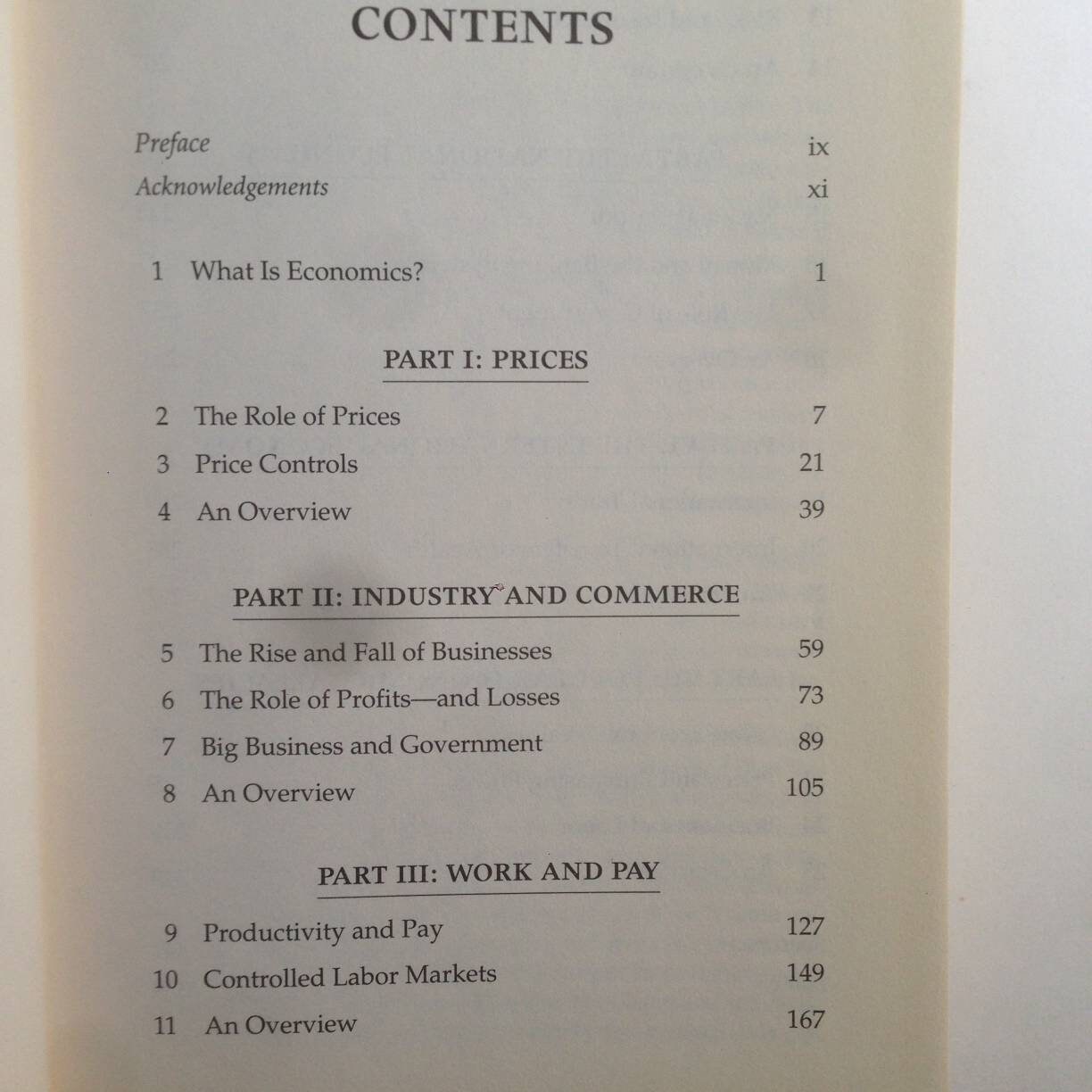 CONTENTS

Preface ix
Acknowledgements xi

1 What Is Economics? 1

PART I: PRICES

2 The Role of Prices 7
3 Price Controls 21
4 An Overview 39

PART II: INDUSTRY AND COMMERCE

5 The Rise and Fall of Businesses 59
6 The Role of Profits—and Losses 73
7 Big Business and Government 89
8 An Overview 105

PART III: WORK AND PAY

9 Productivity and Pay 127
10 Controlled Labor Markets 149
11 An Overview 167